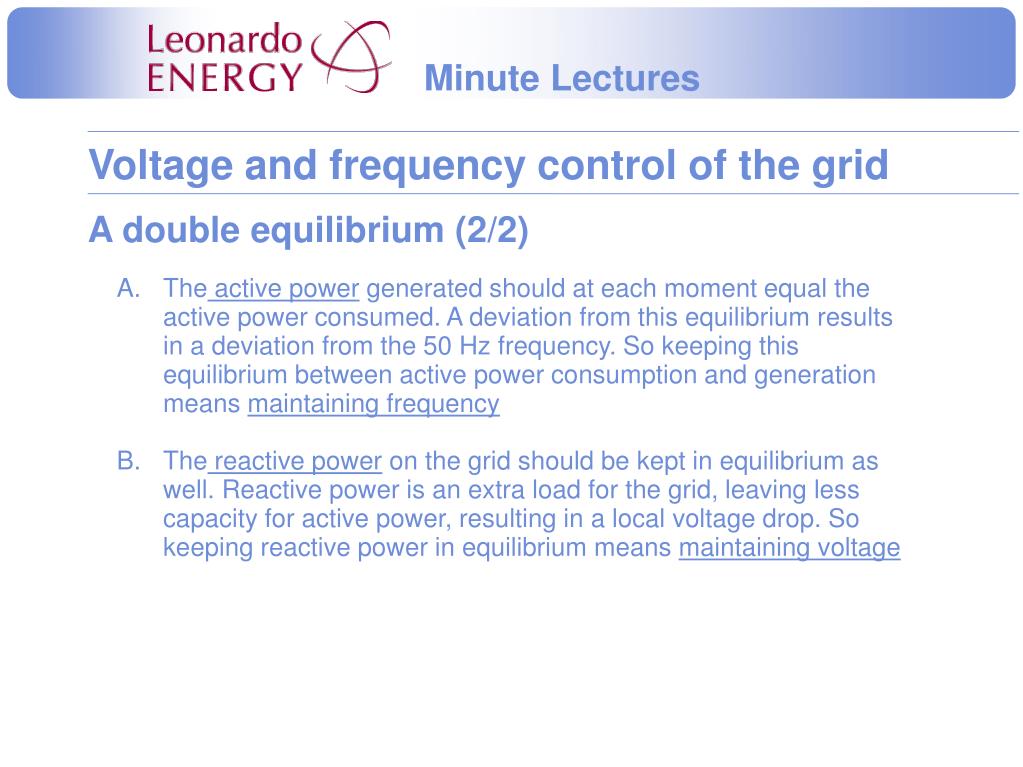 Leonardo ENERGY

Minute Lectures

Voltage and frequency control of the grid

A double equilibrium (2/2)

A. The active power generated should at each moment equal the active power consumed. A deviation from this equilibrium results in a deviation from the 50 Hz frequency. So keeping this equilibrium between active power consumption and generation means maintaining frequency

B. The reactive power on the grid should be kept in equilibrium as well. Reactive power is an extra load for the grid, leaving less capacity for active power, resulting in a local voltage drop. So keeping reactive power in equilibrium means maintaining voltage